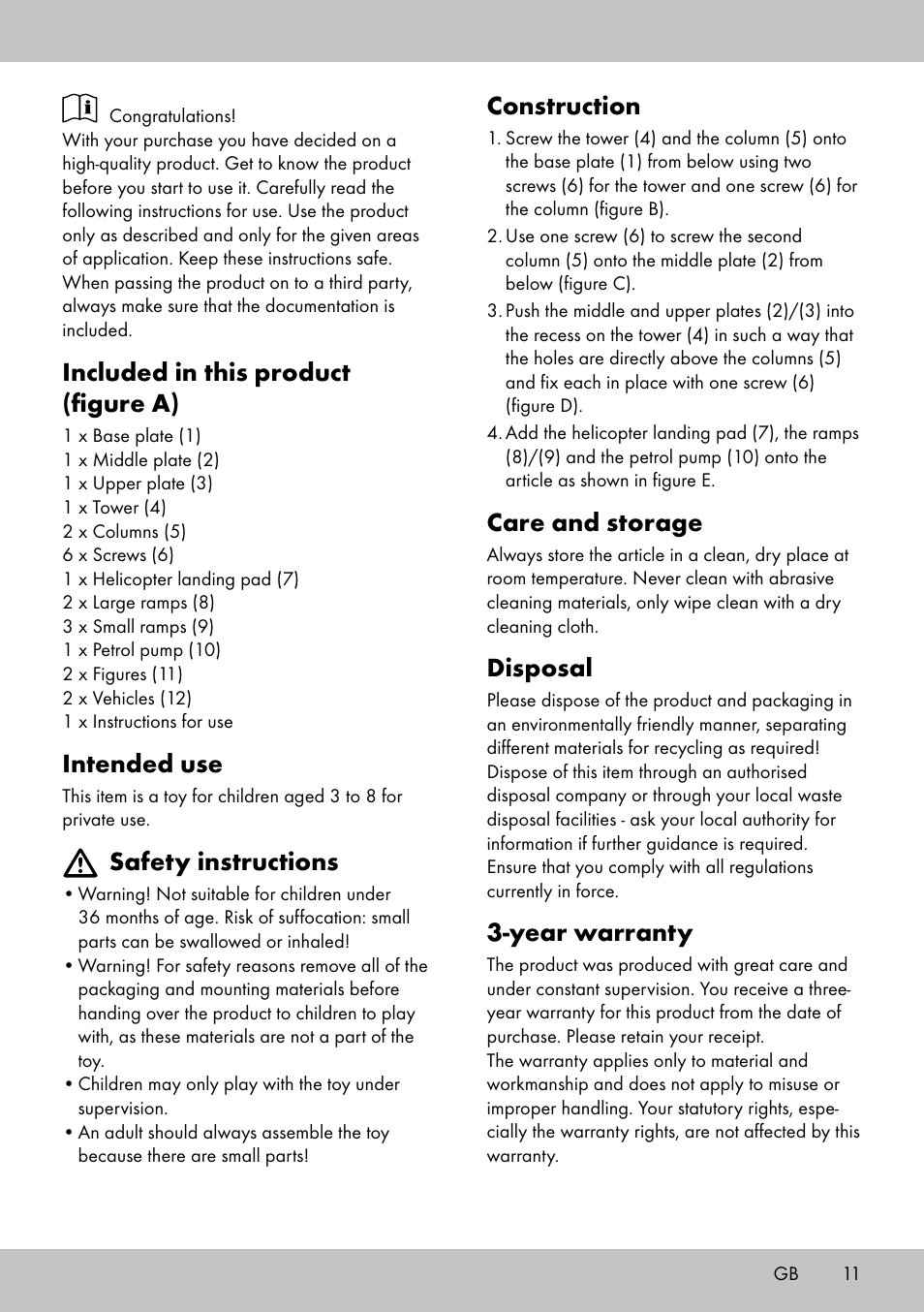 Congratulations!
With your purchase you have decided on a high-quality product. Get to know the product before you start to use it. Carefully read the following instructions for use. Use the product only as described and only for the given areas of application. Keep these instructions safe. When passing the product on to a third party, always make sure that the documentation is included.

Included in this product (figure A)

1 x Base plate (1)
1 x Middle plate (2)
1 x Upper plate (3)
1 x Tower (4)
2 x Columns (5)
6 x Screws (6)
1 x Helicopter landing pad (7)
2 x Large ramps (8)
3 x Small ramps (9)
1 x Petrol pump (10)
2 x Figures (11)
2 x Vehicles (12)
1 x Instructions for use

Intended use

This item is a toy for children aged 3 to 8 for private use.

Safety instructions

• Warning! Not suitable for children under 36 months of age. Risk of suffocation: small parts can be swallowed or inhaled!
• Warning! For safety reasons remove all of the packaging and mounting materials before handing over the product to children to play with, as these materials are not a part of the toy.
• Children may only play with the toy under supervision.
• An adult should always assemble the toy because there are small parts!

Construction

1. Screw the tower (4) and the column (5) onto the base plate (1) from below using two screws (6) for the tower and one screw (6) for the column (figure B).
2. Use one screw (6) to screw the second column (5) onto the middle plate (2) from below (figure C).
3. Push the middle and upper plates (2)/(3) into the recess on the tower (4) in such a way that the holes are directly above the columns (5) and fix each in place with one screw (6) (figure D).
4. Add the helicopter landing pad (7), the ramps (8)/(9) and the petrol pump (10) onto the article as shown in figure E.

Care and storage

Always store the article in a clean, dry place at room temperature. Never clean with abrasive cleaning materials, only wipe clean with a dry cleaning cloth.

Disposal

Please dispose of the product and packaging in an environmentally friendly manner, separating different materials for recycling as required! Dispose of this item through an authorised disposal company or through your local waste disposal facilities - ask your local authority for information if further guidance is required. Ensure that you comply with all regulations currently in force.

3-year warranty

The product was produced with great care and under constant supervision. You receive a three-year warranty for this product from the date of purchase. Please retain your receipt.
The warranty applies only to material and workmanship and does not apply to misuse or improper handling. Your statutory rights, especially the warranty rights, are not affected by this warranty.

GB 11